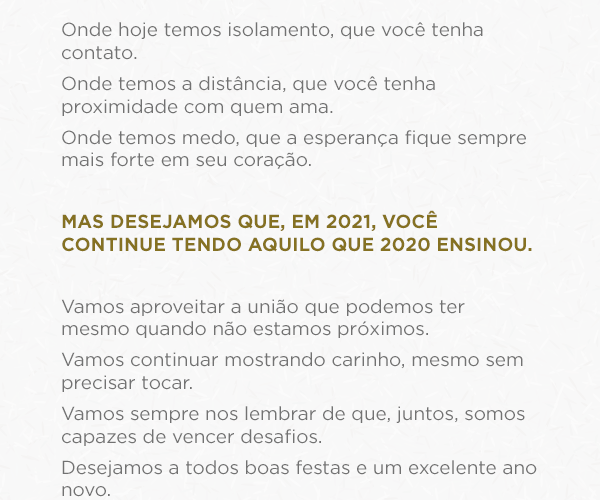 Onde hoje temos isolamento, que você tenha contato.

Onde temos a distância, que você tenha proximidade com quem ama.

Onde temos medo, que a esperança fique sempre mais forte em seu coração.

MAS DESEJAMOS QUE, EM 2021, VOCÊ CONTINUE TENDO AQUILO QUE 2020 ENSINOU.

Vamos aproveitar a união que podemos ter mesmo quando não estamos próximos.

Vamos continuar mostrando carinho, mesmo sem precisar tocar.

Vamos sempre nos lembrar de que, juntos, somos capazes de vencer desafios.

Desejamos a todos boas festas e um excelente ano novo.